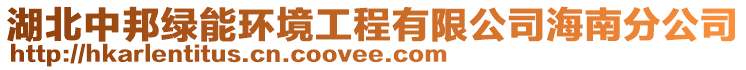 湖北中邦绿能环境工程有限公司海南分公司
http://hkarlentitus.cn.coovee.com